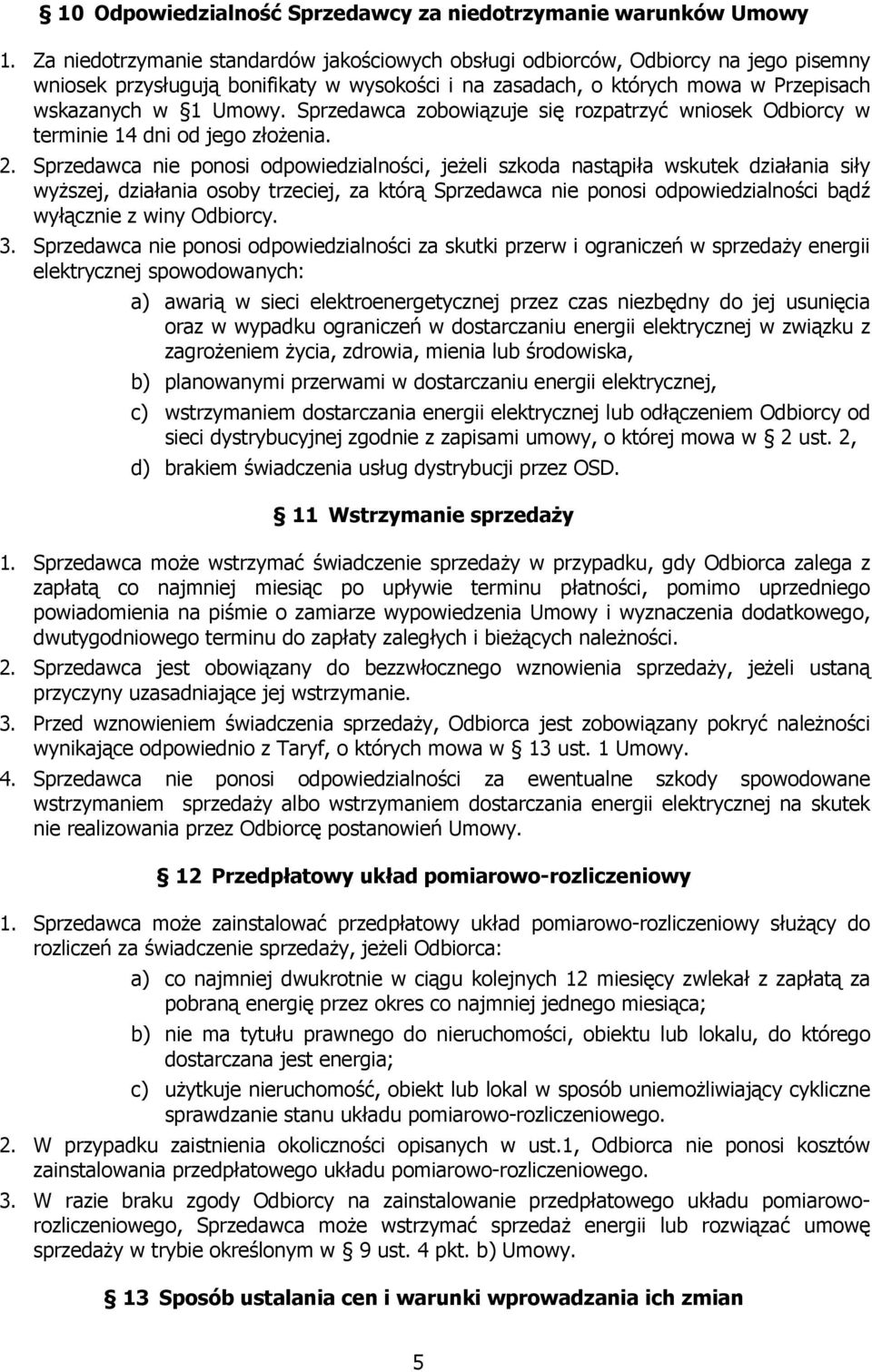 § 10 Odpowiedzialność Sprzedawcy za niedotrzymanie warunków Umowy

1. Za niedotrzymanie standardów jakościowych obsługi odbiorców, Odbiorcy na jego pisemny wniosek przysługują bonifikaty w wysokości i na zasadach, o których mowa w Przepisach wskazanych w §1 Umowy. Sprzedawca zobowiązuje się rozpatrzyć wniosek Odbiorcy w terminie 14 dni od jego złożenia.

2. Sprzedawca nie ponosi odpowiedzialności, jeżeli szkoda nastąpiła wskutek działania siły wyższej, działania osoby trzeciej, za którą Sprzedawca nie ponosi odpowiedzialności bądź wyłącznie z winy Odbiorcy.

3. Sprzedawca nie ponosi odpowiedzialności za skutki przerw i ograniczeń w sprzedaży energii elektrycznej spowodowanych:

a) awarią w sieci elektroenergetycznej przez czas niezbędny do jej usunięcia oraz w wypadku ograniczeń w dostarczaniu energii elektrycznej w związku z zagrożeniem życia, zdrowia, mienia lub środowiska,

b) planowanymi przerwami w dostarczaniu energii elektrycznej,

c) wstrzymaniem dostarczania energii elektrycznej lub odłączeniem Odbiorcy od sieci dystrybucyjnej zgodnie z zapisami umowy, o której mowa w § 2 ust. 2,

d) brakiem świadczenia usług dystrybucji przez OSD.

§ 11 Wstrzymanie sprzedaży

1. Sprzedawca może wstrzymać świadczenie sprzedaży w przypadku, gdy Odbiorca zalega z zapłatą co najmniej miesiąc po upływie terminu płatności, pomimo uprzedniego powiadomienia na piśmie o zamiarze wypowiedzenia Umowy i wyznaczenia dodatkowego, dwutygodniowego terminu do zapłaty zaległych i bieżących należności.

2. Sprzedawca jest obowiązany do bezzwłocznego wznowienia sprzedaży, jeżeli ustaną przyczyny uzasadniające jej wstrzymanie.

3. Przed wznowieniem świadczenia sprzedaży, Odbiorca jest zobowiązany pokryć należności wynikające odpowiednio z Taryf, o których mowa w § 13 ust. 1 Umowy.

4. Sprzedawca nie ponosi odpowiedzialności za ewentualne szkody spowodowane wstrzymaniem sprzedaży albo wstrzymaniem dostarczania energii elektrycznej na skutek nie realizowania przez Odbiorcę postanowień Umowy.

§ 12 Przedpłatowy układ pomiarowo-rozliczeniowy

1. Sprzedawca może zainstalować przedpłatowy układ pomiarowo-rozliczeniowy służący do rozliczeń za świadczenie sprzedaży, jeżeli Odbiorca:

a) co najmniej dwukrotnie w ciągu kolejnych 12 miesięcy zwlekał z zapłatą za pobraną energię przez okres co najmniej jednego miesiąca;

b) nie ma tytułu prawnego do nieruchomości, obiektu lub lokalu, do którego dostarczana jest energia;

c) użytkuje nieruchomość, obiekt lub lokal w sposób uniemożliwiający cykliczne sprawdzanie stanu układu pomiarowo-rozliczeniowego.

2. W przypadku zaistnienia okoliczności opisanych w ust.1, Odbiorca nie ponosi kosztów zainstalowania przedpłatowego układu pomiarowo-rozliczeniowego.

3. W razie braku zgody Odbiorcy na zainstalowanie przedpłatowego układu pomiarowo-rozliczeniowego, Sprzedawca może wstrzymać sprzedaż energii lub rozwiązać umowę sprzedaży w trybie określonym w § 9 ust. 4 pkt. b) Umowy.

§ 13 Sposób ustalania cen i warunki wprowadzania ich zmian

5